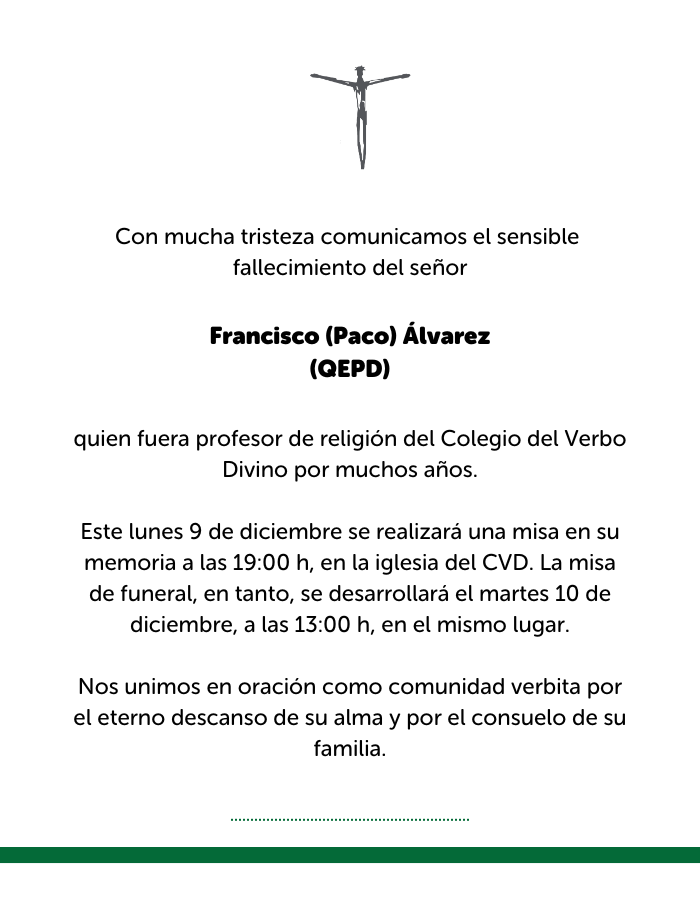 Con mucha tristeza comunicamos el sensible fallecimiento del señor

Francisco (Paco) Álvarez
(QEPD)

quien fuera profesor de religión del Colegio del Verbo Divino por muchos años.

Este lunes 9 de diciembre se realizará una misa en su memoria a las 19:00 h, en la iglesia del CVD. La misa de funeral, en tanto, se desarrollará el martes 10 de diciembre, a las 13:00 h, en el mismo lugar.

Nos unimos en oración como comunidad verbita por el eterno descanso de su alma y por el consuelo de su familia.